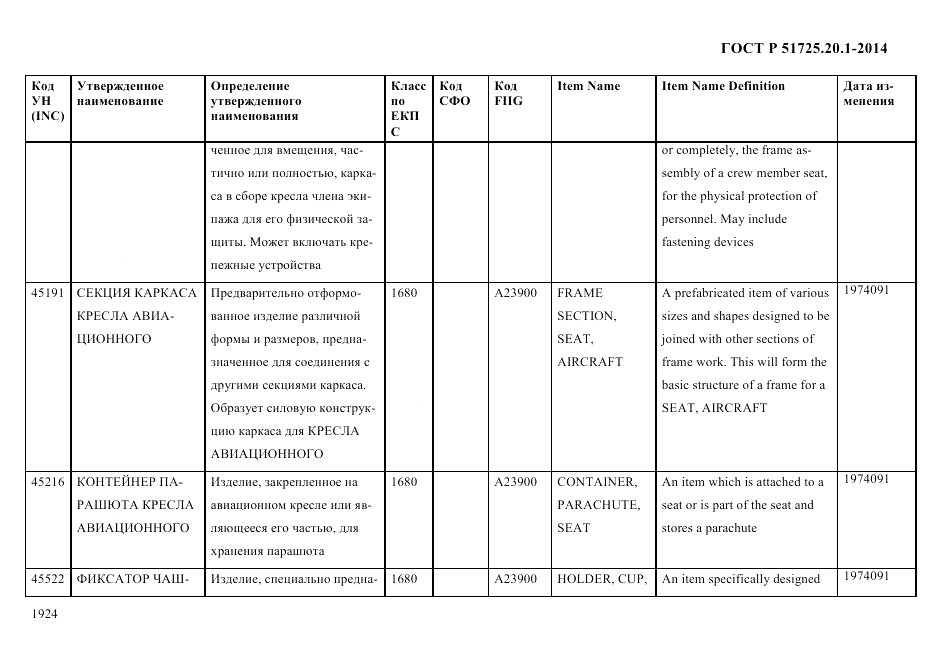 ГОСТ Р 51725.20.1-2014

| Код УН (INC) | Утвержденное наименование | Определение утвержденного наименования | Класс по ЕКПС | Код СФО | Код FIIG | Item Name | Item Name Definition | Дата изменения |
|---|---|---|---|---|---|---|---|---|
| | | ченное для вмещения, частично или полностью, каркаса в сборе кресла члена экипажа для его физической защиты. Может включать крепежные устройства | | | | | or completely, the frame assembly of a crew member seat, for the physical protection of personnel. May include fastening devices | |
| 45191 | СЕКЦИЯ КАРКАСА КРЕСЛА АВИАЦИОННОГО | Предварительно отформованное изделие различной формы и размеров, предназначенное для соединения с другими секциями каркаса. Образует силовую конструкцию каркаса для КРЕСЛА АВИАЦИОННОГО | 1680 | | A23900 | FRAME SECTION, SEAT, AIRCRAFT | A prefabricated item of various sizes and shapes designed to be joined with other sections of frame work. This will form the basic structure of a frame for a SEAT, AIRCRAFT | 1974091 |
| 45216 | КОНТЕЙНЕР ПАРАШЮТА КРЕСЛА АВИАЦИОННОГО | Изделие, закрепленное на авиационном кресле или являющееся его частью, для хранения парашюта | 1680 | | A23900 | CONTAINER, PARACHUTE, SEAT | An item which is attached to a seat or is part of the seat and stores a parachute | 1974091 |
| 45522 | ФИКСАТОР ЧАШ- | Изделие, специально предна- | 1680 | | A23900 | HOLDER, CUP, | An item specifically designed | 1974091 |

1924